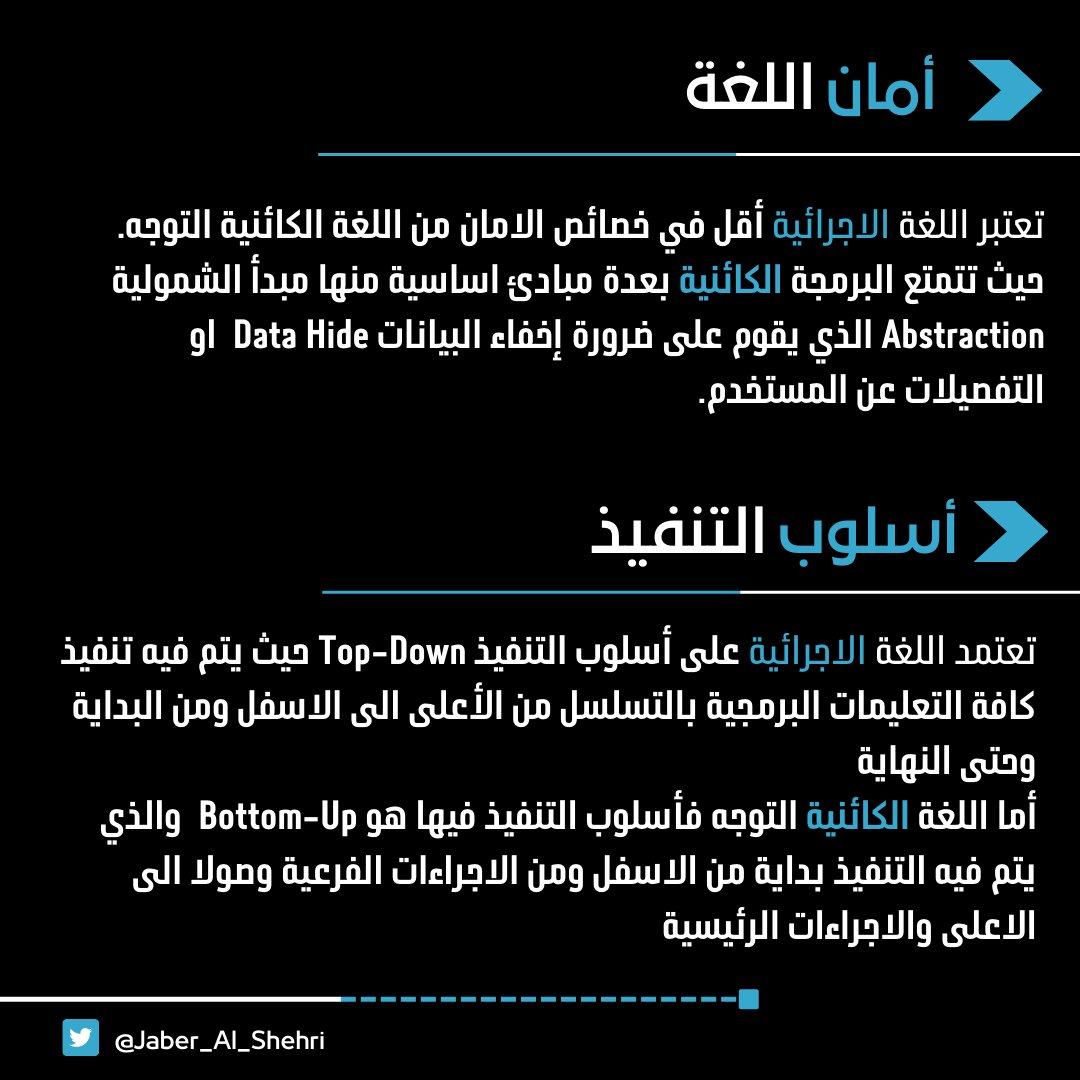 أمان اللغة

تعتبر اللغة الاجرائية أقل في خصائص الامان من اللغة الكائنية التوجه. حيث تتمتع البرمجة الكائنية بعدة مبادئ اساسية منها مبدأ الشمولية Abstraction الذي يقوم على ضرورة إخفاء البيانات Data Hide او التفصيلات عن المستخدم.

أسلوب التنفيذ

تعتمد اللغة الاجرائية على أسلوب التنفيذ Top-Down حيث يتم فيه تنفيذ كافة التعليمات البرمجية بالتسلسل من الأعلى الى الاسفل ومن البداية وحتى النهاية
أما اللغة الكائنية التوجه فأسلوب التنفيذ فيها هو Bottom-Up والذي يتم فيه التنفيذ بداية من الاسفل ومن الاجراءات الفرعية وصولا الى الاعلى والاجراءات الرئيسية

@Jaber_Al_Shehri